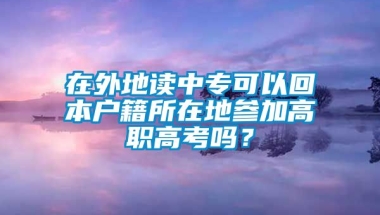 在外地读中专可以回本户籍所在地参加高职高考吗？